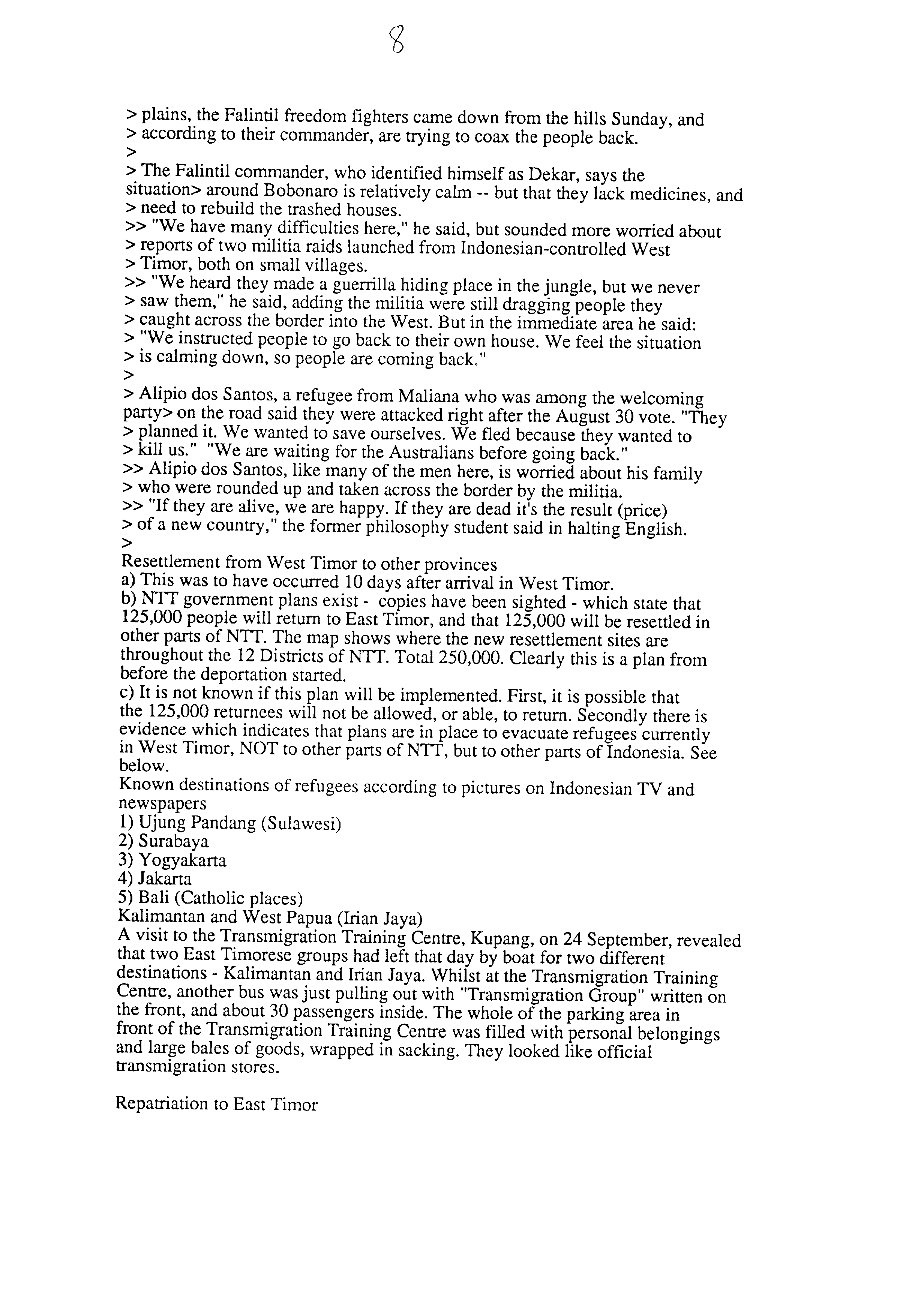 8

> plains, the Falintil freedom fighters came down from the hills Sunday, and
> according to their commander, are trying to coax the people back.
>
> The Falintil commander, who identified himself as Dekar, says the situation> around Bobonaro is relatively calm -- but that they lack medicines, and
> need to rebuild the trashed houses.
>> "We have many difficulties here," he said, but sounded more worried about
> reports of two militia raids launched from Indonesian-controlled West
> Timor, both on small villages.
>> "We heard they made a guerrilla hiding place in the jungle, but we never
> saw them," he said, adding the militia were still dragging people they
> caught across the border into the West. But in the immediate area he said:
> "We instructed people to go back to their own house. We feel the situation
> is calming down, so people are coming back."
>
> Alipio dos Santos, a refugee from Maliana who was among the welcoming party> on the road said they were attacked right after the August 30 vote. "They
> planned it. We wanted to save ourselves. We fled because they wanted to
> kill us." "We are waiting for the Australians before going back."
>> Alipio dos Santos, like many of the men here, is worried about his family
> who were rounded up and taken across the border by the militia.
>> "If they are alive, we are happy. If they are dead it's the result (price)
> of a new country," the former philosophy student said in halting English.
>
Resettlement from West Timor to other provinces
a) This was to have occurred 10 days after arrival in West Timor.
b) NTT government plans exist - copies have been sighted - which state that 125,000 people will return to East Timor, and that 125,000 will be resettled in other parts of NTT. The map shows where the new resettlement sites are throughout the 12 Districts of NTT. Total 250,000. Clearly this is a plan from before the deportation started.
c) It is not known if this plan will be implemented. First, it is possible that the 125,000 returnees will not be allowed, or able, to return. Secondly there is evidence which indicates that plans are in place to evacuate refugees currently in West Timor, NOT to other parts of NTT, but to other parts of Indonesia. See below.
Known destinations of refugees according to pictures on Indonesian TV and newspapers
1) Ujung Pandang (Sulawesi)
2) Surabaya
3) Yogyakarta
4) Jakarta
5) Bali (Catholic places)
Kalimantan and West Papua (Irian Jaya)
A visit to the Transmigration Training Centre, Kupang, on 24 September, revealed that two East Timorese groups had left that day by boat for two different destinations - Kalimantan and Irian Jaya. Whilst at the Transmigration Training Centre, another bus was just pulling out with "Transmigration Group" written on the front, and about 30 passengers inside. The whole of the parking area in front of the Transmigration Training Centre was filled with personal belongings and large bales of goods, wrapped in sacking. They looked like official transmigration stores.

Repatriation to East Timor